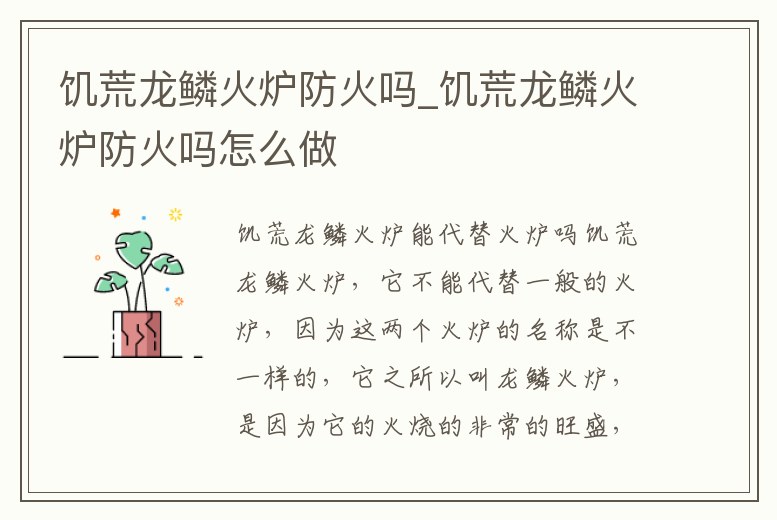 饥荒龙鳞火炉防火吗_饥荒龙鳞火炉防火吗怎么做

饥荒龙鳞火炉能代替火炉吗饥荒龙鳞火炉，它不能代替一般的火炉，因为这两个火炉的名称是不一样的，它之所以叫龙鳞火炉，是因为它的火烧的非常的旺盛，